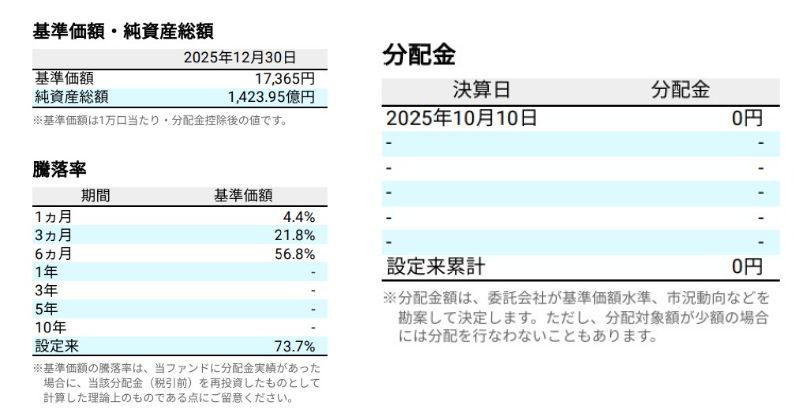 基準価額・純資産総額

|  | 2025年12月30日 |
|---|---|
| 基準価額 | 17,365円 |
| 純資産総額 | 1,423.95億円 |

※基準価額は1万口当たり・分配金控除後の値です。

騰落率

| 期間 | 基準価額 |
|---|---|
| 1ヵ月 | 4.4% |
| 3ヵ月 | 21.8% |
| 6ヵ月 | 56.8% |
| 1年 | - |
| 3年 | - |
| 5年 | - |
| 10年 | - |
| 設定来 | 73.7% |

※基準価額の騰落率は、当ファンドに分配金実績があった場合に、当該分配金（税引前）を再投資したものとして計算した理論上のものである点にご留意ください。

分配金

| 決算日 | 分配金 |
|---|---|
| 2025年10月10日 | 0円 |
| - | - |
| - | - |
| - | - |
| - | - |
| - | - |
| 設定来累計 | 0円 |

※分配金額は、委託会社が基準価額水準、市況動向などを勘案して決定します。ただし、分配対象額が少額の場合には分配を行なわないこともあります。